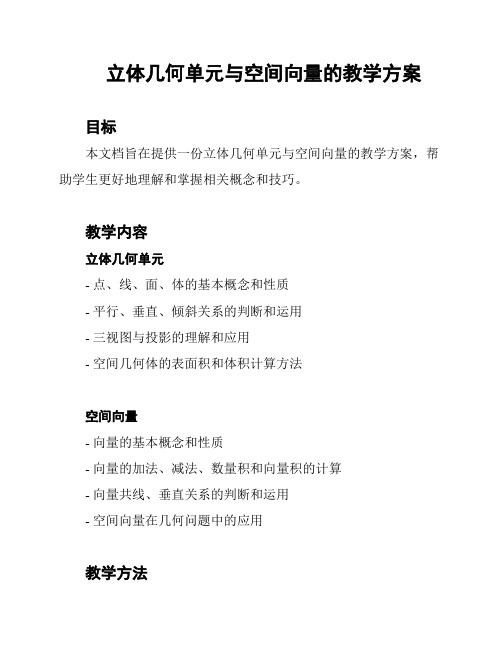 立体几何单元与空间向量的教学方案

目标

本文档旨在提供一份立体几何单元与空间向量的教学方案，帮助学生更好地理解和掌握相关概念和技巧。

教学内容

立体几何单元

- 点、线、面、体的基本概念和性质
- 平行、垂直、倾斜关系的判断和运用
- 三视图与投影的理解和应用
- 空间几何体的表面积和体积计算方法

空间向量

- 向量的基本概念和性质
- 向量的加法、减法、数量积和向量积的计算
- 向量共线、垂直关系的判断和运用
- 空间向量在几何问题中的应用

教学方法